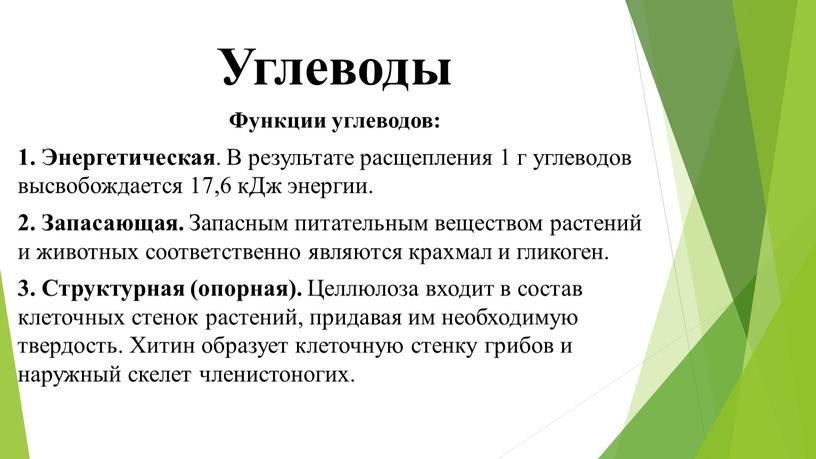 Углеводы

Функции углеводов:

1. Энергетическая. В результате расщепления 1 г углеводов высвобождается 17,6 кДж энергии.

2. Запасающая. Запасным питательным веществом растений и животных соответственно являются крахмал и гликоген.

3. Структурная (опорная). Целлюлоза входит в состав клеточных стенок растений, придавая им необходимую твердость. Хитин образует клеточную стенку грибов и наружный скелет членистоногих.